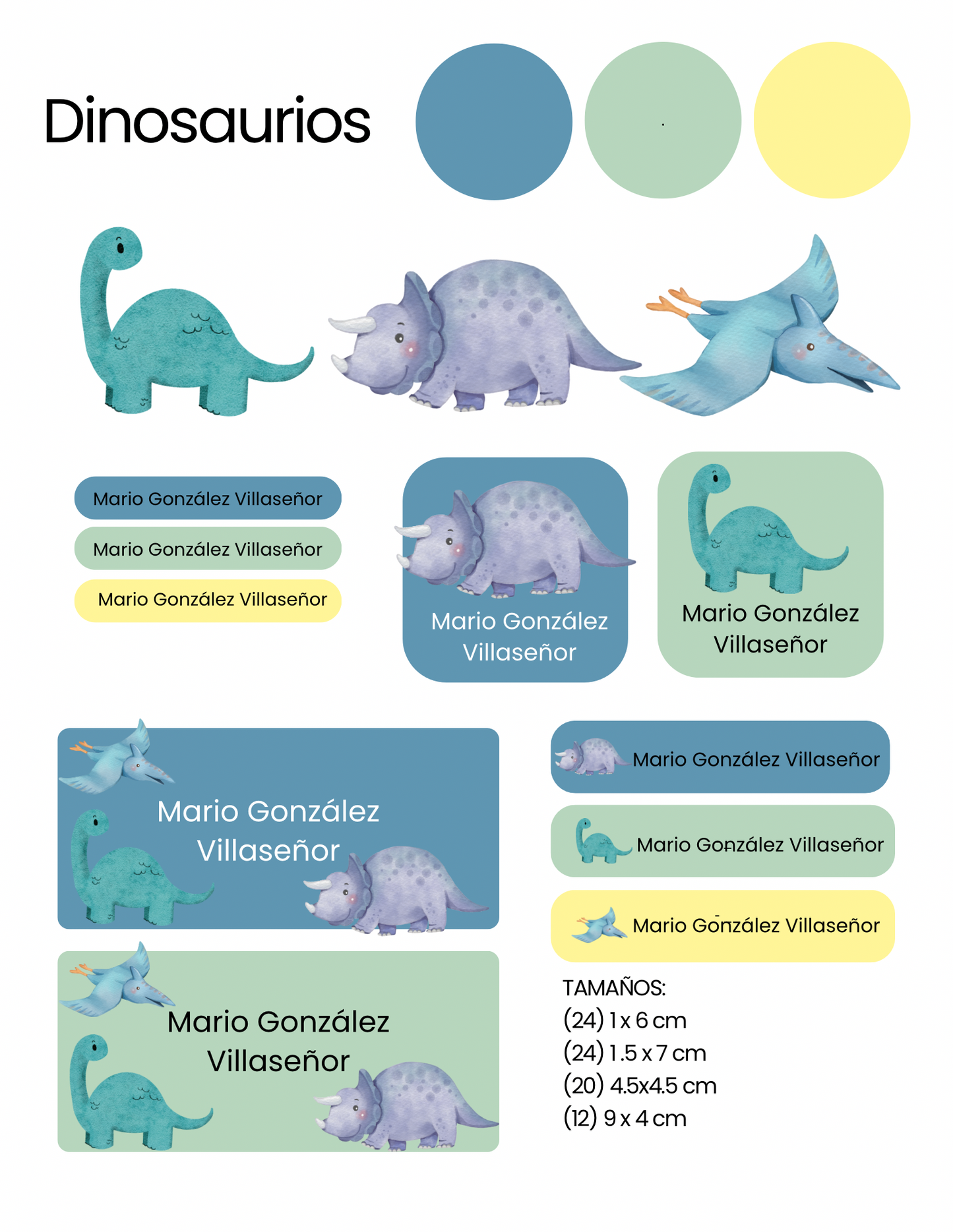 Dinosaurios

Mario González Villaseñor

Mario González Villaseñor

Mario González Villaseñor

Mario González Villaseñor

Mario González Villaseñor

Mario González Villaseñor

Mario González Villaseñor

Mario González Villaseñor

Mario González Villaseñor

Mario González Villaseñor

TAMAÑOS:
(24) 1 x 6 cm
(24) 1.5 x 7 cm
(20) 4.5x4.5 cm
(12) 9 x 4 cm